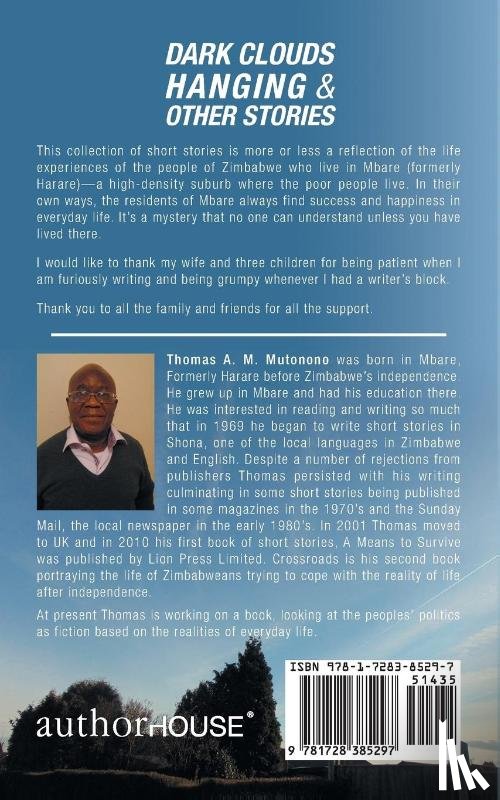 DARK CLOUDS HANGING & OTHER STORIES

This collection of short stories is more or less a reflection of the life experiences of the people of Zimbabwe who live in Mbare (formerly Harare)—a high-density suburb where the poor people live. In their own ways, the residents of Mbare always find success and happiness in everyday life. It's a mystery that no one can understand unless you have lived there.

I would like to thank my wife and three children for being patient when I am furiously writing and being grumpy whenever I had a writer's block.

Thank you to all the family and friends for all the support.

Thomas A. M. Mutonono was born in Mbare, Formerly Harare before Zimbabwe's independence. He grew up in Mbare and had his education there. He was interested in reading and writing so much that in 1969 he began to write short stories in Shona, one of the local languages in Zimbabwe and English. Despite a number of rejections from publishers Thomas persisted with his writing culminating in some short stories being published in some magazines in the 1970's and the Sunday Mail, the local newspaper in the early 1980's. In 2001 Thomas moved to UK and in 2010 his first book of short stories, A Means to Survive was published by Lion Press Limited. Crossroads is his second book portraying the life of Zimbabweans trying to cope with the reality of life after independence.

At present Thomas is working on a book, looking at the peoples' politics as fiction based on the realities of everyday life.

authorHOUSE®

ISBN 978-1-7283-8529-7
51435
9 781728 385297